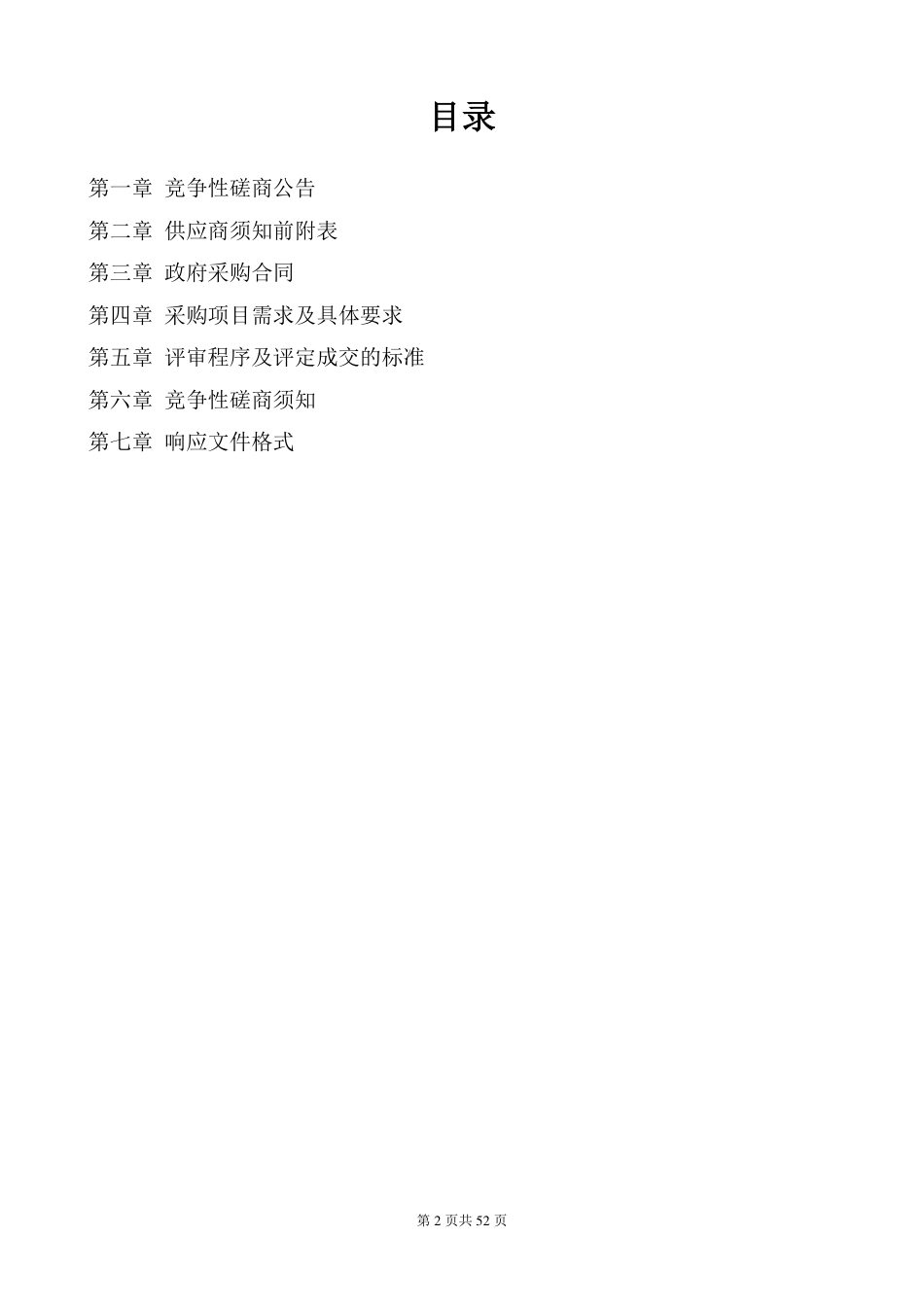 目录

第一章 竞争性磋商公告

第二章 供应商须知前附表

第三章 政府采购合同

第四章 采购项目需求及具体要求

第五章 评审程序及评定成交的标准

第六章 竞争性磋商须知

第七章 响应文件格式

第 2 页共 52 页